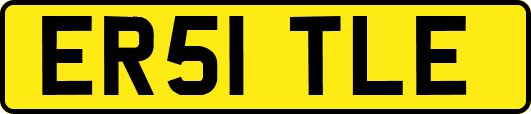 ER51 TLE